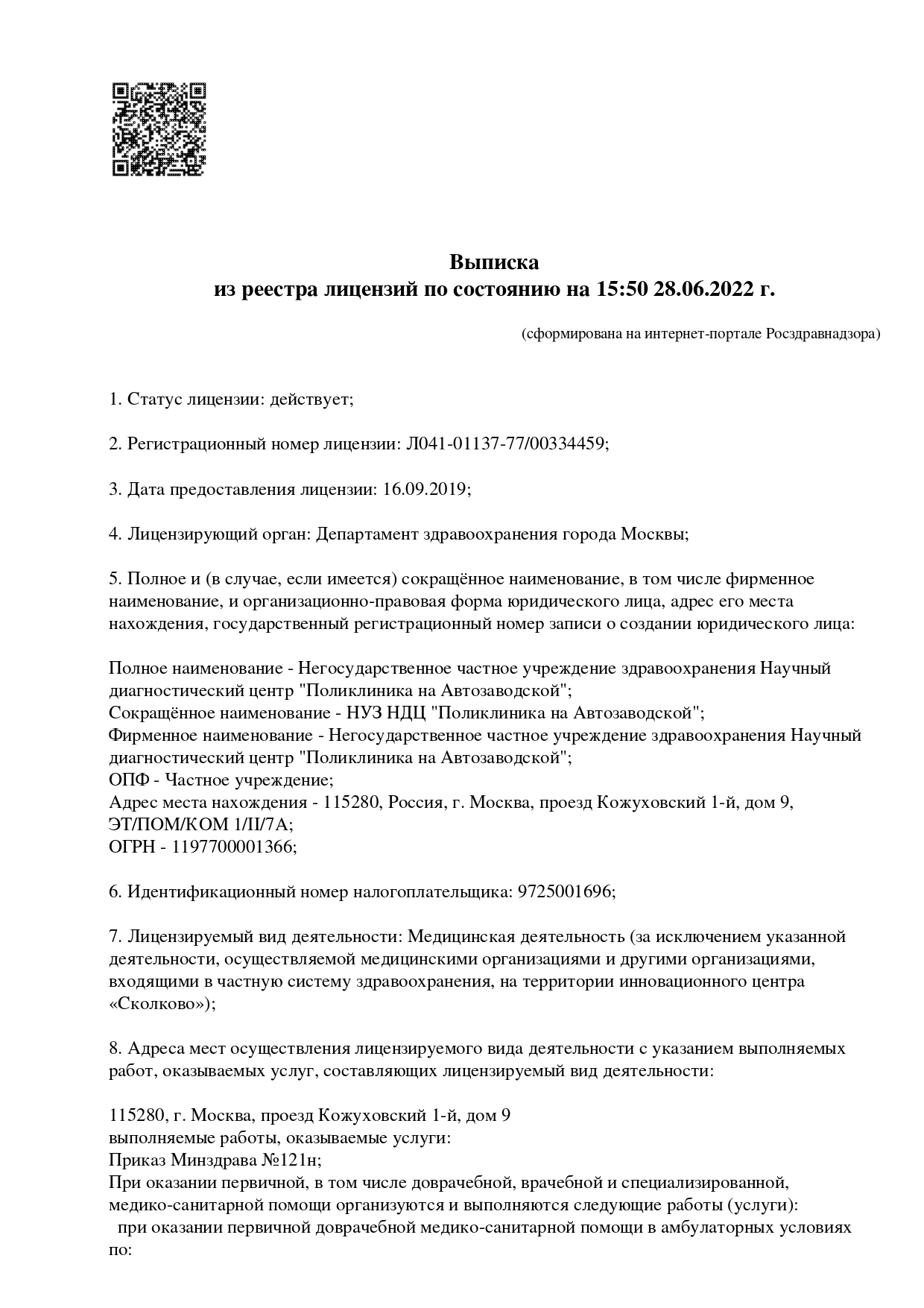 Выписка
из реестра лицензий по состоянию на 15:50 28.06.2022 г.

(сформирована на интернет-портале Росздравнадзора)

1. Статус лицензии: действует;

2. Регистрационный номер лицензии: Л041-01137-77/00334459;

3. Дата предоставления лицензии: 16.09.2019;

4. Лицензирующий орган: Департамент здравоохранения города Москвы;

5. Полное и (в случае, если имеется) сокращённое наименование, в том числе фирменное наименование, и организационно-правовая форма юридического лица, адрес его места нахождения, государственный регистрационный номер записи о создании юридического лица:

Полное наименование - Негосударственное частное учреждение здравоохранения Научный диагностический центр "Поликлиника на Автозаводской";
Сокращённое наименование - НУЗ НДЦ "Поликлиника на Автозаводской";
Фирменное наименование - Негосударственное частное учреждение здравоохранения Научный диагностический центр "Поликлиника на Автозаводской";
ОПФ - Частное учреждение;
Адрес места нахождения - 115280, Россия, г. Москва, проезд Кожуховский 1-й, дом 9, ЭТ/ПОМ/КОМ 1/II/7А;
ОГРН - 1197700001366;

6. Идентификационный номер налогоплательщика: 9725001696;

7. Лицензируемый вид деятельности: Медицинская деятельность (за исключением указанной деятельности, осуществляемой медицинскими организациями и другими организациями, входящими в частную систему здравоохранения, на территории инновационного центра «Сколково»);

8. Адреса мест осуществления лицензируемого вида деятельности с указанием выполняемых работ, оказываемых услуг, составляющих лицензируемый вид деятельности:

115280, г. Москва, проезд Кожуховский 1-й, дом 9
выполняемые работы, оказываемые услуги:
Приказ Минздрава №121н;
При оказании первичной, в том числе доврачебной, врачебной и специализированной, медико-санитарной помощи организуются и выполняются следующие работы (услуги):
при оказании первичной доврачебной медико-санитарной помощи в амбулаторных условиях по: